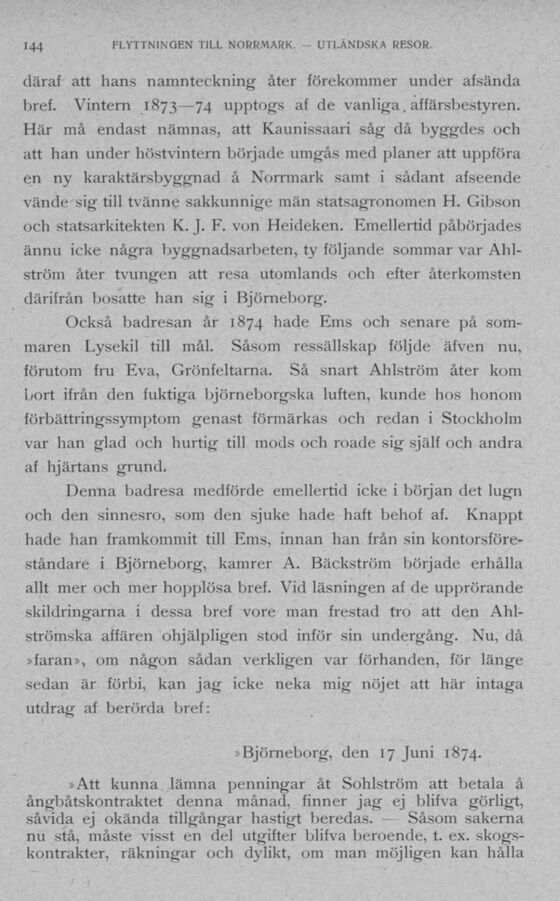 144 FLYTTNINGEN TILL NORRMARK. — UTLÄNDSKA RESOR.

däraf att hans namnteckning åter förekommer under afsända bref. Vintern 1873—74 upptogs af de vanliga affärsbestyren. Här må endast nämnas, att Kaunissaari såg då byggdes och att han under höstvintern började umgås med planer att uppföra en ny karaktärsbyggnad å Norrmark samt i sådant afseende vände sig till tvänne sakkunnige män statsagronomen H. Gibson och statsarkitekten K. J. F. von Heideken. Emellertid påbörjades ännu icke några byggnadsarbeten, ty följande sommar var Ahlström åter tvungen att resa utomlands och efter återkomsten därifrån bosatte han sig i Björneborg.

Också badresan år 1874 hade Ems och senare på sommaren Lysekil till mål. Såsom ressällskap följde äfven nu, förutom fru Eva, Grönfeltarna. Så snart Ahlström åter kom bort ifrån den fuktiga björneborgska luften, kunde hos honom förbättringssymptom genast förmärkas och redan i Stockholm var han glad och hurtig till mods och roade sig själf och andra af hjärtans grund.

Denna badresa medförde emellertid icke i början det lugn och den sinnesro, som den sjuke hade haft behof af. Knappt hade han framkommit till Ems, innan han från sin kontorsföreståndare i Björneborg, kamrer A. Bäckström började erhålla allt mer och mer hopplösa bref. Vid läsningen af de upprörande skildringarna i dessa bref vore man frestad tro att den Ahlströmska affären ohjälpligen stod inför sin undergång. Nu, då »faran», om någon sådan verkligen var förhanden, för länge sedan är förbi, kan jag icke neka mig nöjet att här intaga utdrag af berörda bref:

»Björneborg, den 17 Juni 1874.

»Att kunna lämna penningar åt Sohlström att betala å ångbåtskontraktet denna månad, finner jag ej blifva görligt, såvida ej okända tillgångar hastigt beredas. — Såsom sakerna nu stå, måste visst en del utgifter blifva beroende, t. ex. skogskontrakter, räkningar och dylikt, om man möjligen kan hålla